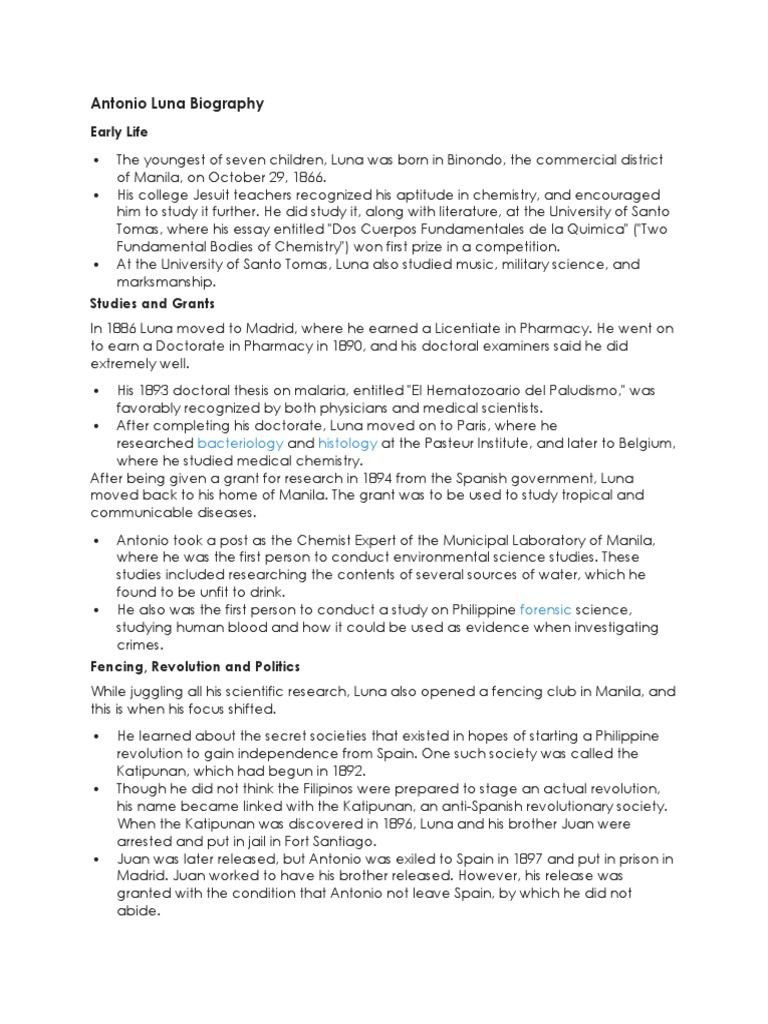 Antonio Luna Biography

Early Life

• The youngest of seven children, Luna was born in Binondo, the commercial district of Manila, on October 29, 1866.
• His college Jesuit teachers recognized his aptitude in chemistry, and encouraged him to study it further. He did study it, along with literature, at the University of Santo Tomas, where his essay entitled "Dos Cuerpos Fundamentales de la Quimica" ("Two Fundamental Bodies of Chemistry") won first prize in a competition.
• At the University of Santo Tomas, Luna also studied music, military science, and marksmanship.

Studies and Grants

In 1886 Luna moved to Madrid, where he earned a Licentiate in Pharmacy. He went on to earn a Doctorate in Pharmacy in 1890, and his doctoral examiners said he did extremely well.

• His 1893 doctoral thesis on malaria, entitled "El Hematozoario del Paludismo," was favorably recognized by both physicians and medical scientists.
• After completing his doctorate, Luna moved on to Paris, where he researched bacteriology and histology at the Pasteur Institute, and later to Belgium, where he studied medical chemistry.

After being given a grant for research in 1894 from the Spanish government, Luna moved back to his home of Manila. The grant was to be used to study tropical and communicable diseases.

• Antonio took a post as the Chemist Expert of the Municipal Laboratory of Manila, where he was the first person to conduct environmental science studies. These studies included researching the contents of several sources of water, which he found to be unfit to drink.
• He also was the first person to conduct a study on Philippine forensic science, studying human blood and how it could be used as evidence when investigating crimes.

Fencing, Revolution and Politics

While juggling all his scientific research, Luna also opened a fencing club in Manila, and this is when his focus shifted.

• He learned about the secret societies that existed in hopes of starting a Philippine revolution to gain independence from Spain. One such society was called the Katipunan, which had begun in 1892.
• Though he did not think the Filipinos were prepared to stage an actual revolution, his name became linked with the Katipunan, an anti-Spanish revolutionary society. When the Katipunan was discovered in 1896, Luna and his brother Juan were arrested and put in jail in Fort Santiago.
• Juan was later released, but Antonio was exiled to Spain in 1897 and put in prison in Madrid. Juan worked to have his brother released. However, his release was granted with the condition that Antonio not leave Spain, by which he did not abide.